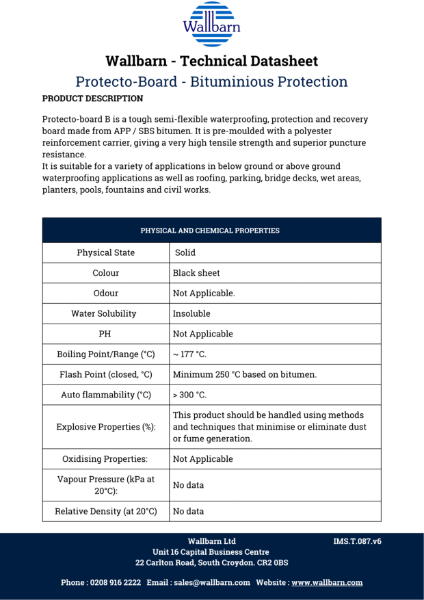 Wallbarn

Wallbarn - Technical Datasheet

Protecto-Board - Bituminious Protection

PRODUCT DESCRIPTION

Protecto-board B is a tough semi-flexible waterproofing, protection and recovery board made from APP / SBS bitumen. It is pre-moulded with a polyester reinforcement carrier, giving a very high tensile strength and superior puncture resistance.
It is suitable for a variety of applications in below ground or above ground waterproofing applications as well as roofing, parking, bridge decks, wet areas, planters, pools, fountains and civil works.

| PHYSICAL AND CHEMICAL PROPERTIES | |
|---|---|
| Physical State | Solid |
| Colour | Black sheet |
| Odour | Not Applicable. |
| Water Solubility | Insoluble |
| PH | Not Applicable |
| Boiling Point/Range (°C) | ~ 177 °C. |
| Flash Point (closed, °C) | Minimum 250 °C based on bitumen. |
| Auto flammability (°C) | > 300 °C. |
| Explosive Properties (%): | This product should be handled using methods and techniques that minimise or eliminate dust or fume generation. |
| Oxidising Properties: | Not Applicable |
| Vapour Pressure (kPa at 20°C): | No data |
| Relative Density (at 20°C) | No data |

Wallbarn Ltd
Unit 16 Capital Business Centre
22 Carlton Road, South Croydon. CR2 0BS

IMS.T.087.v6

Phone : 0208 916 2222 Email : sales@wallbarn.com Website : www.wallbarn.com